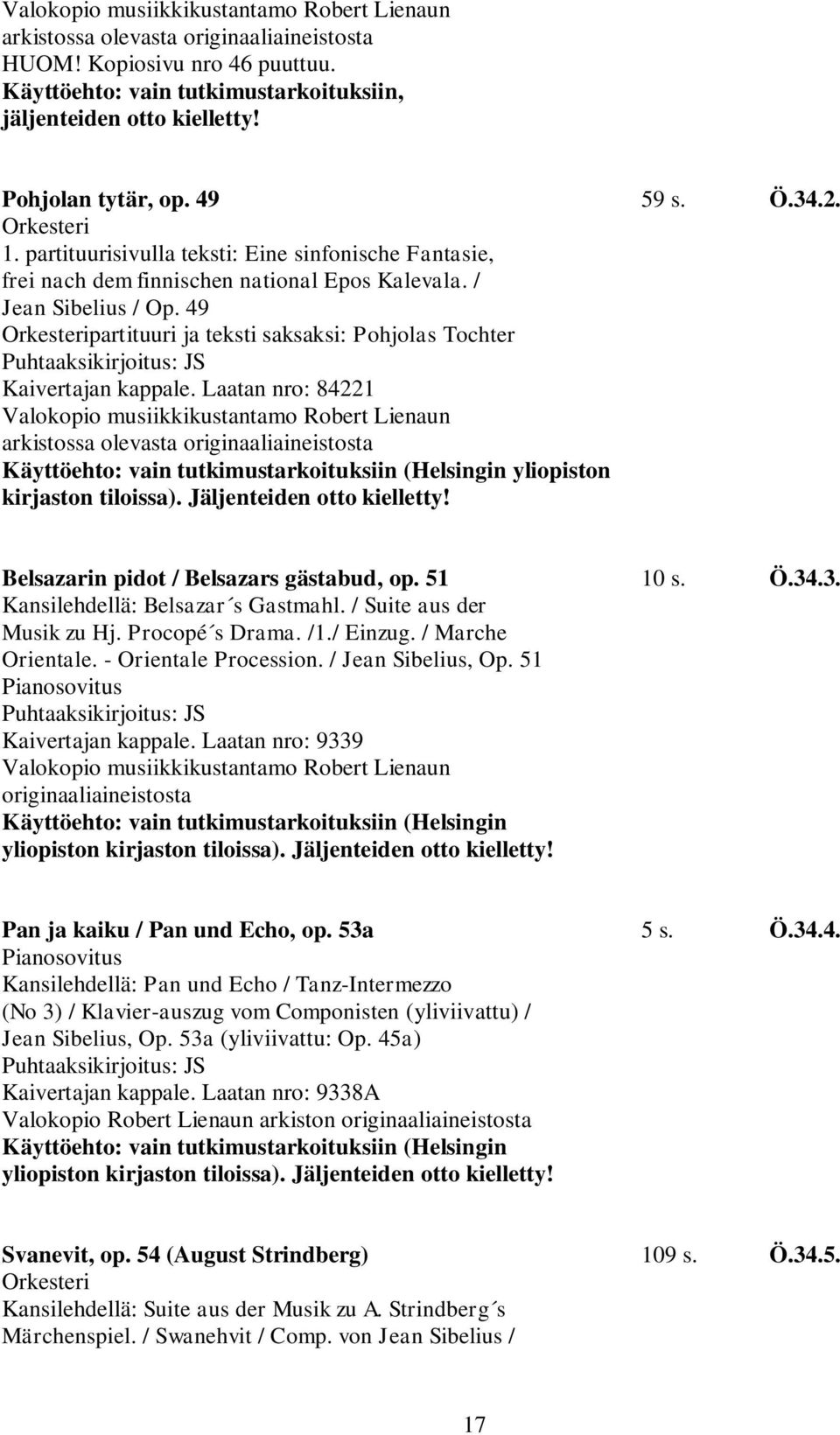 Valokopio musiikkikustantamo Robert Lienaun arkistossa olevasta originaaliaineistosta HUOM! Kopiosivu nro 46 puuttuu. Käyttöehto: vain tutkimustarkoituksiin, jäljenteiden otto kielletty!

Pohjolan tytär, op. 49 59 s. Ö.34.2.
Orkesteri
1. partituurisivulla teksti: Eine sinfonische Fantasie, frei nach dem finnischen national Epos Kalevala. / Jean Sibelius / Op. 49
Orkesteripartituuri ja teksti saksaksi: Pohjolas Tochter
Puhtaaksikirjoitus: JS
Kaivertajan kappale. Laatan nro: 84221
Valokopio musiikkikustantamo Robert Lienaun arkistossa olevasta originaaliaineistosta
Käyttöehto: vain tutkimustarkoituksiin (Helsingin yliopiston kirjaston tiloissa). Jäljenteiden otto kielletty!

Belsazarin pidot / Belsazars gästabud, op. 51 10 s. Ö.34.3.
Kansilehdellä: Belsazar´s Gastmahl. / Suite aus der Musik zu Hj. Procopé´s Drama. /1./ Einzug. / Marche Orientale. - Orientale Procession. / Jean Sibelius, Op. 51
Pianosovitus
Puhtaaksikirjoitus: JS
Kaivertajan kappale. Laatan nro: 9339
Valokopio musiikkikustantamo Robert Lienaun originaaliaineistosta
Käyttöehto: vain tutkimustarkoituksiin (Helsingin yliopiston kirjaston tiloissa). Jäljenteiden otto kielletty!

Pan ja kaiku / Pan und Echo, op. 53a 5 s. Ö.34.4.
Pianosovitus
Kansilehdellä: Pan und Echo / Tanz-Intermezzo (No 3) / Klavier-auszug vom Componisten (yliviivattu) / Jean Sibelius, Op. 53a (yliviivattu: Op. 45a)
Puhtaaksikirjoitus: JS
Kaivertajan kappale. Laatan nro: 9338A
Valokopio Robert Lienaun arkiston originaaliaineistosta
Käyttöehto: vain tutkimustarkoituksiin (Helsingin yliopiston kirjaston tiloissa). Jäljenteiden otto kielletty!

Svanevit, op. 54 (August Strindberg) 109 s. Ö.34.5.
Orkesteri
Kansilehdellä: Suite aus der Musik zu A. Strindberg´s Märchenspiel. / Swanehvit / Comp. von Jean Sibelius /

17